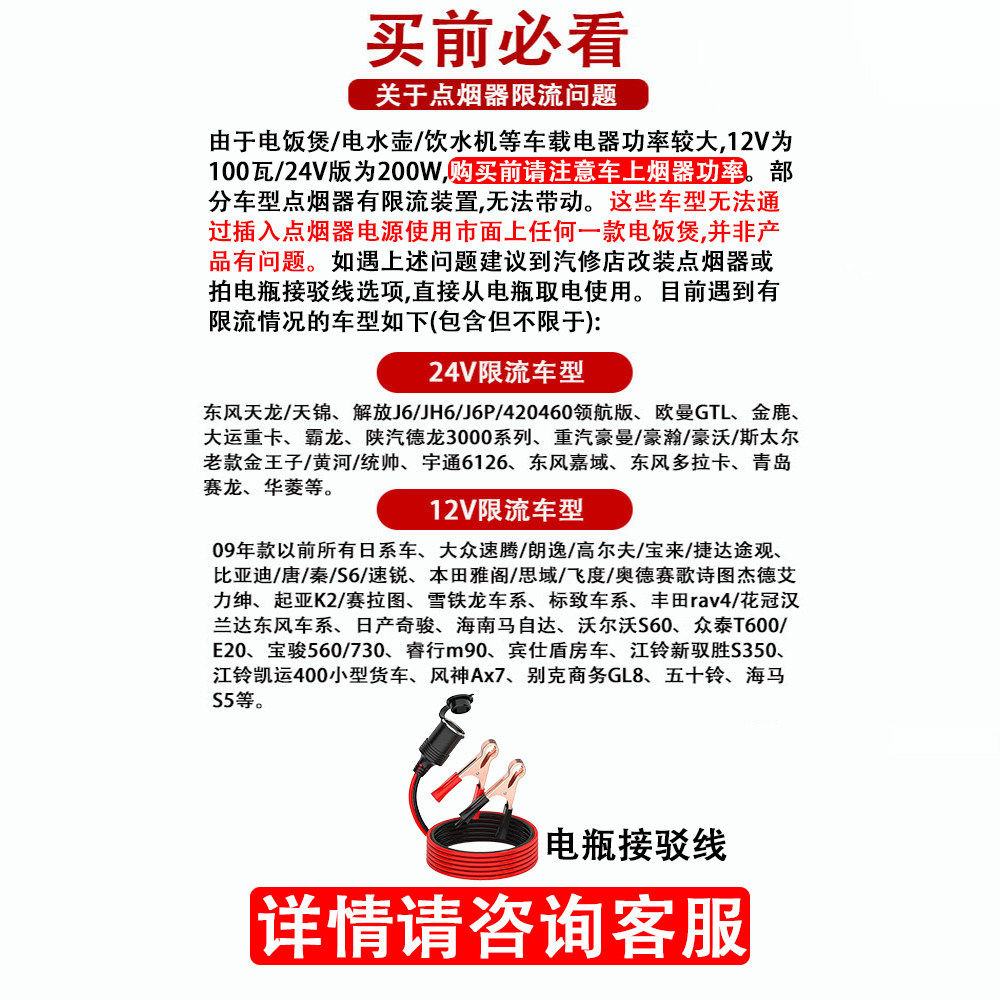 买前必看

关于点烟器限流问题

由于电饭煲/电水壶/饮水机等车载电器功率较大,12V为100瓦/24V版为200W,购买前请注意车上烟器功率。部分车型点烟器有限流装置,无法带动。这些车型无法通过插入点烟器电源使用市面上任何一款电饭煲,并非产品有问题。如遇上述问题建议到汽修店改装点烟器或拍电瓶接驳线选项,直接从电瓶取电使用。目前遇到有限流情况的车型如下(包含但不限于):

24V限流车型

东风天龙/天锦、解放J6/JH6/J6P/420460领航版、欧曼GTL、金鹿、大运重卡、霸龙、陕汽德龙3000系列、重汽豪曼/豪瀚/豪沃/斯太尔老款金王子/黄河/统帅、宇通6126、东风嘉域、东风多拉卡、青岛赛龙、华菱等。

12V限流车型

09年款以前所有日系车、大众速腾/朗逸/高尔夫/宝来/捷达途观、比亚迪/唐/秦/S6/速锐、本田雅阁/思域/飞度/奥德赛歌诗图杰德艾力绅、起亚K2/赛拉图、雪铁龙车系、标致车系、丰田rav4/花冠汉兰达东风车系、日产奇骏、海南马自达、沃尔沃S60、众泰T600/E20、宝骏560/730、睿行m90、宾仕盾房车、江铃新驭胜S350、江铃凯运400小型货车、风神Ax7、别克商务GL8、五十铃、海马S5等。

电瓶接驳线

详情请咨询客服